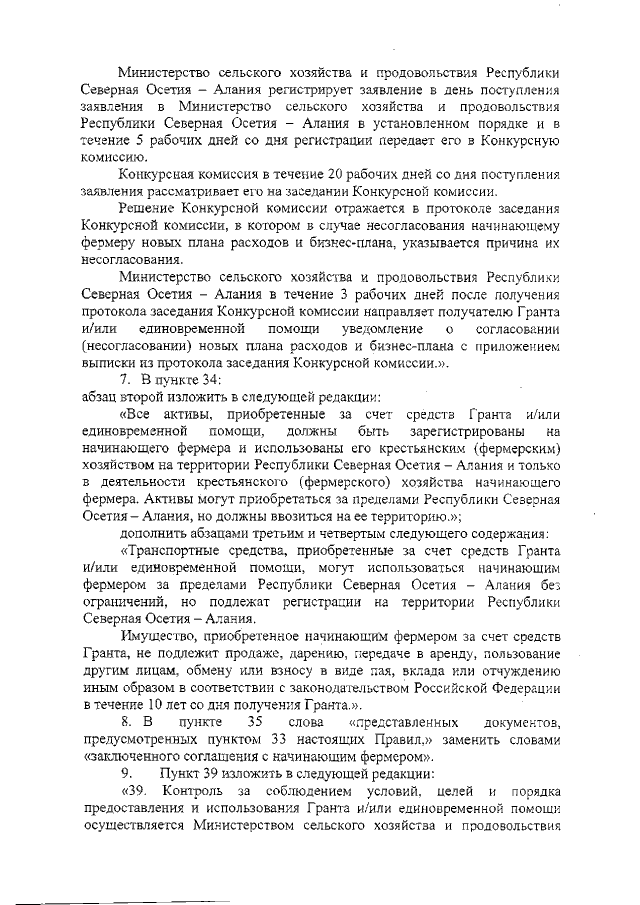 Министерство сельского хозяйства и продовольствия Республики Северная Осетия – Алания регистрирует заявление в день поступления заявления в Министерство сельского хозяйства и продовольствия Республики Северная Осетия – Алания в установленном порядке и в течение 5 рабочих дней со дня регистрации передает его в Конкурсную комиссию.

Конкурсная комиссия в течение 20 рабочих дней со дня поступления заявления рассматривает его на заседании Конкурсной комиссии.

Решение Конкурсной комиссии отражается в протоколе заседания Конкурсной комиссии, в котором в случае несогласования начинающему фермеру новых плана расходов и бизнес-плана, указывается причина их несогласования.

Министерство сельского хозяйства и продовольствия Республики Северная Осетия – Алания в течение 3 рабочих дней после получения протокола заседания Конкурсной комиссии направляет получателю Гранта и/или единовременной помощи уведомление о согласовании (несогласовании) новых плана расходов и бизнес-плана с приложением выписки из протокола заседания Конкурсной комиссии.».

7. В пункте 34:
абзац второй изложить в следующей редакции:

«Все активы, приобретенные за счет средств Гранта и/или единовременной помощи, должны быть зарегистрированы на начинающего фермера и использованы его крестьянским (фермерским) хозяйством на территории Республики Северная Осетия – Алания и только в деятельности крестьянского (фермерского) хозяйства начинающего фермера. Активы могут приобретаться за пределами Республики Северная Осетия – Алания, но должны ввозиться на ее территорию.»;

дополнить абзацами третьим и четвертым следующего содержания:

«Транспортные средства, приобретенные за счет средств Гранта и/или единовременной помощи, могут использоваться начинающим фермером за пределами Республики Северная Осетия – Алания без ограничений, но подлежат регистрации на территории Республики Северная Осетия – Алания.

Имущество, приобретенное начинающим фермером за счет средств Гранта, не подлежит продаже, дарению, передаче в аренду, пользование другим лицам, обмену или взносу в виде пая, вклада или отчуждению иным образом в соответствии с законодательством Российской Федерации в течение 10 лет со дня получения Гранта.».

8. В пункте 35 слова «представленных документов, предусмотренных пунктом 33 настоящих Правил,» заменить словами «заключенного соглашения с начинающим фермером».

9. Пункт 39 изложить в следующей редакции:

«39. Контроль за соблюдением условий, целей и порядка предоставления и использования Гранта и/или единовременной помощи осуществляется Министерством сельского хозяйства и продовольствия